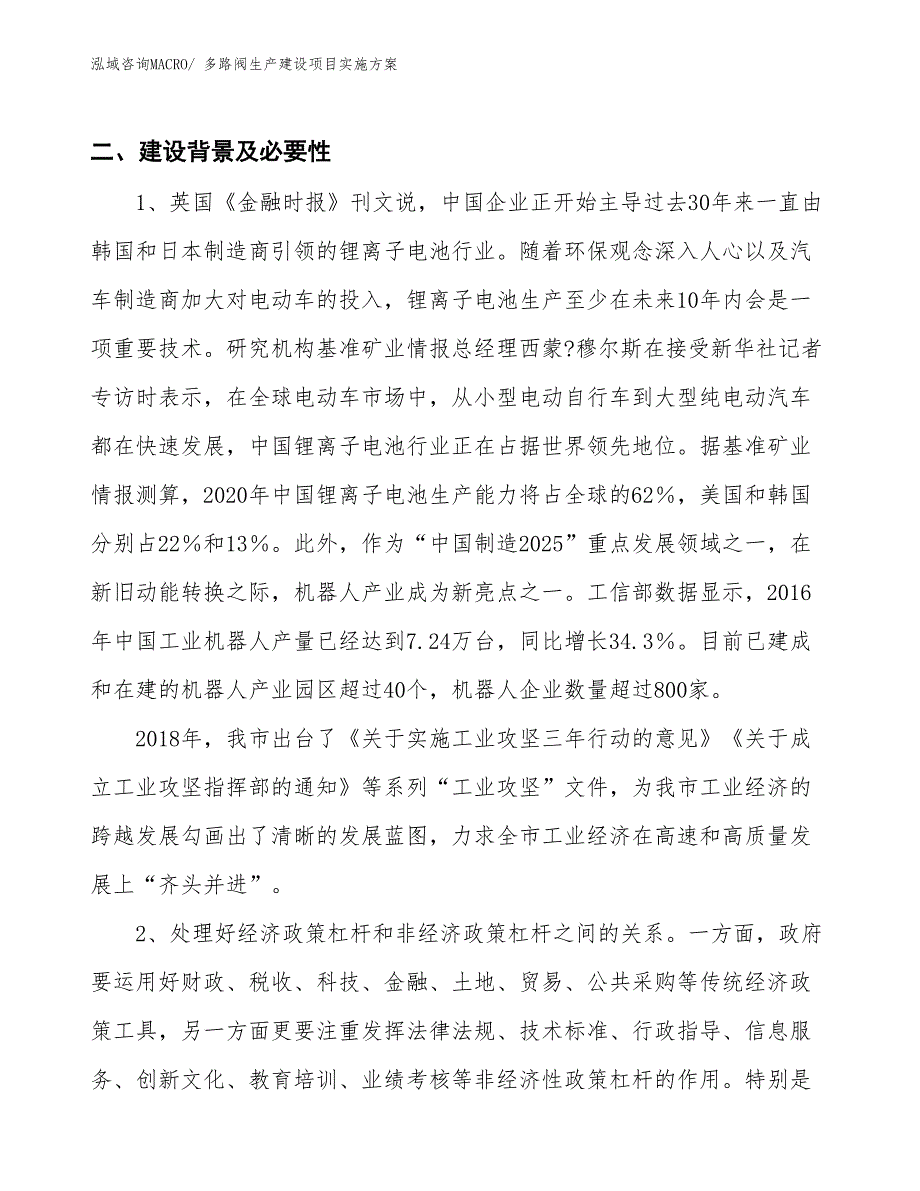 泓域咨询MACRO/ 多路阀生产建设项目实施方案

二、建设背景及必要性

1、英国《金融时报》刊文说，中国企业正开始主导过去30年来一直由韩国和日本制造商引领的锂离子电池行业。随着环保观念深入人心以及汽车制造商加大对电动车的投入，锂离子电池生产至少在未来10年内会是一项重要技术。研究机构基准矿业情报总经理西蒙?穆尔斯在接受新华社记者专访时表示，在全球电动车市场中，从小型电动自行车到大型纯电动汽车都在快速发展，中国锂离子电池行业正在占据世界领先地位。据基准矿业情报测算，2020年中国锂离子电池生产能力将占全球的62%，美国和韩国分别占22%和13%。此外，作为“中国制造2025”重点发展领域之一，在新旧动能转换之际，机器人产业成为新亮点之一。工信部数据显示，2016年中国工业机器人产量已经达到7.24万台，同比增长34.3%。目前已建成和在建的机器人产业园区超过40个，机器人企业数量超过800家。

2018年，我市出台了《关于实施工业攻坚三年行动的意见》《关于成立工业攻坚指挥部的通知》等系列“工业攻坚”文件，为我市工业经济的跨越发展勾画出了清晰的发展蓝图，力求全市工业经济在高速和高质量发展上“齐头并进”。

2、处理好经济政策杠杆和非经济政策杠杆之间的关系。一方面，政府要运用好财政、税收、科技、金融、土地、贸易、公共采购等传统经济政策工具，另一方面更要注重发挥法律法规、技术标准、行政指导、信息服务、创新文化、教育培训、业绩考核等非经济性政策杠杆的作用。特别是